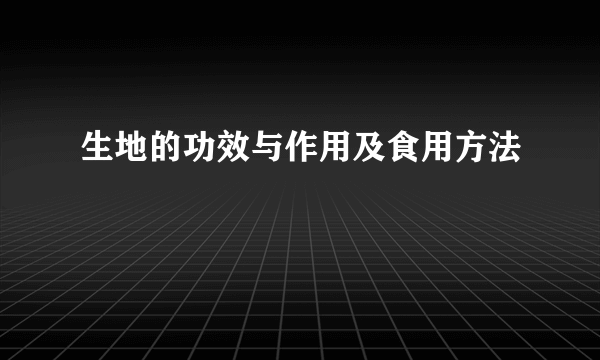 生地的功效与作用及食用方法